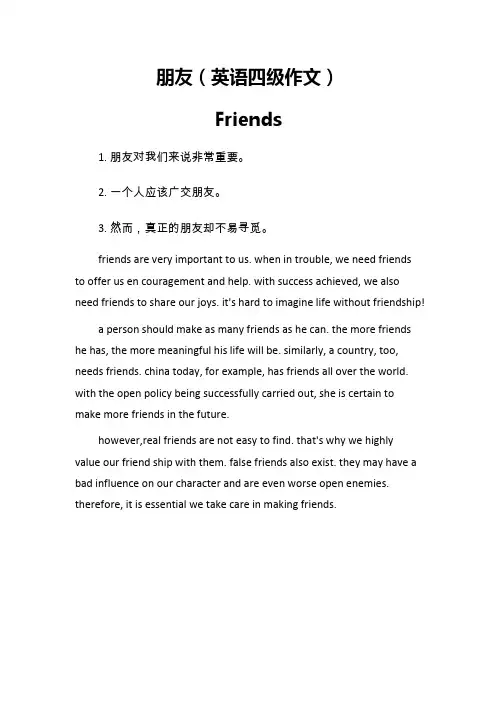 朋友（英语四级作文）

Friends

1. 朋友对我们来说非常重要。

2. 一个人应该广交朋友。

3. 然而，真正的朋友却不易寻觅。

friends are very important to us. when in trouble, we need friends to offer us en couragement and help. with success achieved, we also need friends to share our joys. it's hard to imagine life without friendship!

a person should make as many friends as he can. the more friends he has, the more meaningful his life will be. similarly, a country, too, needs friends. china today, for example, has friends all over the world. with the open policy being successfully carried out, she is certain to make more friends in the future.

however,real friends are not easy to find. that's why we highly value our friend ship with them. false friends also exist. they may have a bad influence on our character and are even worse open enemies. therefore, it is essential we take care in making friends.